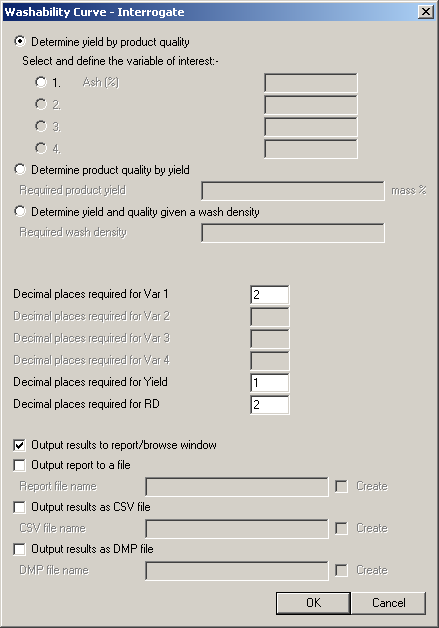 Washability Curve - Interrogate

Determine yield by product quality

Select and define the variable of interest:-

1. Ash (%)

2.

3.

4.

Determine product quality by yield

Required product yield mass %

Determine yield and quality given a wash density

Required wash density

Decimal places required for Var 1 2

Decimal places required for Var 2

Decimal places required for Var 3

Decimal places required for Var 4

Decimal places required for Yield 1

Decimal places required for RD 2

Output results to report/browse window

Output report to a file

Report file name Create

Output results as CSV file

CSV file name Create

Output results as DMP file

DMP file name Create

OK Cancel